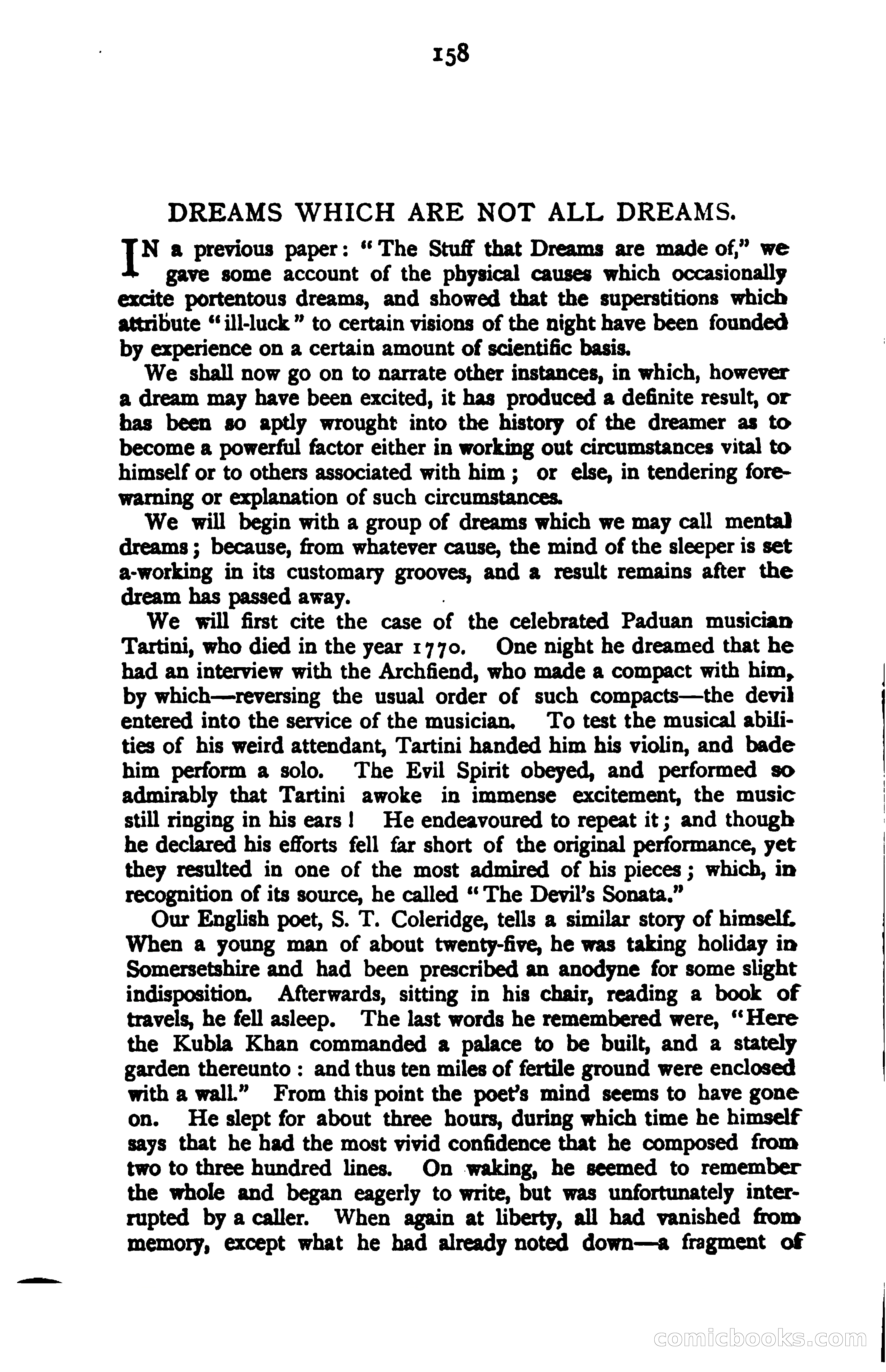 158

DREAMS WHICH ARE NOT ALL DREAMS.

IN a previous paper: "The Stuff that Dreams are made of," we gave some account of the physical causes which occasionally excite portentous dreams, and showed that the superstitions which attribute "ill-luck" to certain visions of the night have been founded by experience on a certain amount of scientific basis.

We shall now go on to narrate other instances, in which, however a dream may have been excited, it has produced a definite result, or has been so aptly wrought into the history of the dreamer as to become a powerful factor either in working out circumstances vital to himself or to others associated with him; or else, in tendering forewarning or explanation of such circumstances.

We will begin with a group of dreams which we may call mental dreams; because, from whatever cause, the mind of the sleeper is set a-working in its customary grooves, and a result remains after the dream has passed away.

We will first cite the case of the celebrated Paduan musician Tartini, who died in the year 1770. One night he dreamed that he had an interview with the Archfiend, who made a compact with him, by which—reversing the usual order of such compacts—the devil entered into the service of the musician. To test the musical abilities of his weird attendant, Tartini handed him his violin, and bade him perform a solo. The Evil Spirit obeyed, and performed so admirably that Tartini awoke in immense excitement, the music still ringing in his ears! He endeavoured to repeat it; and though he declared his efforts fell far short of the original performance, yet they resulted in one of the most admired of his pieces; which, in recognition of its source, he called "The Devil's Sonata."

Our English poet, S. T. Coleridge, tells a similar story of himself. When a young man of about twenty-five, he was taking holiday in Somersetshire and had been prescribed an anodyne for some slight indisposition. Afterwards, sitting in his chair, reading a book of travels, he fell asleep. The last words he remembered were, "Here the Kubla Khan commanded a palace to be built, and a stately garden thereunto: and thus ten miles of fertile ground were enclosed with a wall." From this point the poet's mind seems to have gone on. He slept for about three hours, during which time he himself says that he had the most vivid confidence that he composed from two to three hundred lines. On waking, he seemed to remember the whole and began eagerly to write, but was unfortunately interrupted by a caller. When again at liberty, all had vanished from memory, except what he had already noted down—a fragment of

comicbooks.com